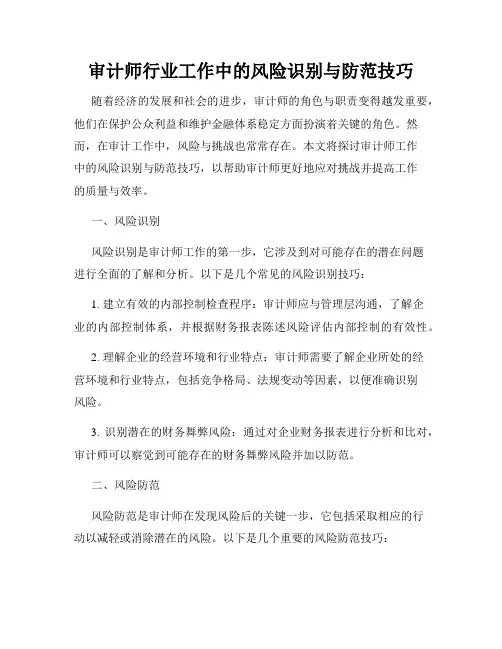 审计师行业工作中的风险识别与防范技巧

随着经济的发展和社会的进步，审计师的角色与职责变得越发重要，他们在保护公众利益和维护金融体系稳定方面扮演着关键的角色。然而，在审计工作中，风险与挑战也常常存在。本文将探讨审计师工作中的风险识别与防范技巧，以帮助审计师更好地应对挑战并提高工作的质量与效率。

一、风险识别

风险识别是审计师工作的第一步，它涉及到对可能存在的潜在问题进行全面的了解和分析。以下是几个常见的风险识别技巧：

1. 建立有效的内部控制检查程序：审计师应与管理层沟通，了解企业的内部控制体系，并根据财务报表陈述风险评估内部控制的有效性。

2. 理解企业的经营环境和行业特点：审计师需要了解企业所处的经营环境和行业特点，包括竞争格局、法规变动等因素，以便准确识别风险。

3. 识别潜在的财务舞弊风险：通过对企业财务报表进行分析和比对，审计师可以察觉到可能存在的财务舞弊风险并加以防范。

二、风险防范

风险防范是审计师在发现风险后的关键一步，它包括采取相应的行动以减轻或消除潜在的风险。以下是几个重要的风险防范技巧：